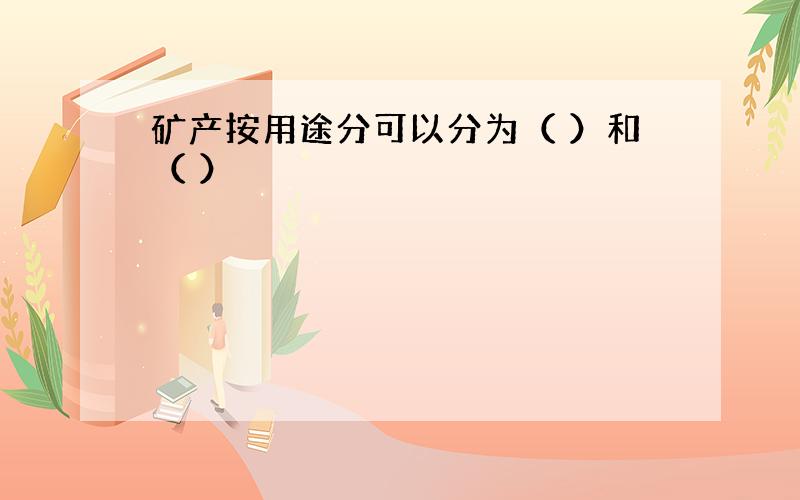 矿产按用途分可以分为（ ）和（ ）